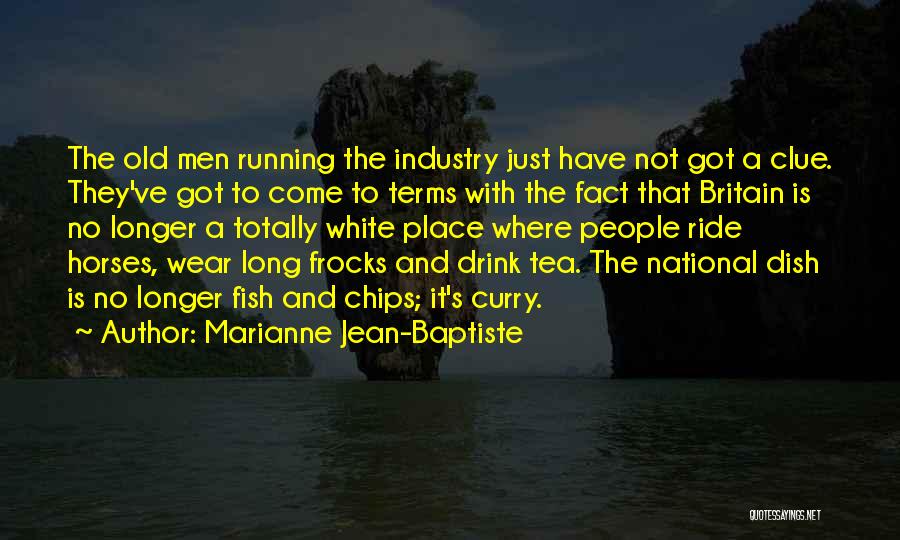 The old men running the industry just have not got a clue. They've got to come to terms with the fact that Britain is no longer a totally white place where people ride horses, wear long frocks and drink tea. The national dish is no longer fish and chips; it's curry.
~ Author: Marianne Jean-Baptiste

QUOTESSAYINGS.NET